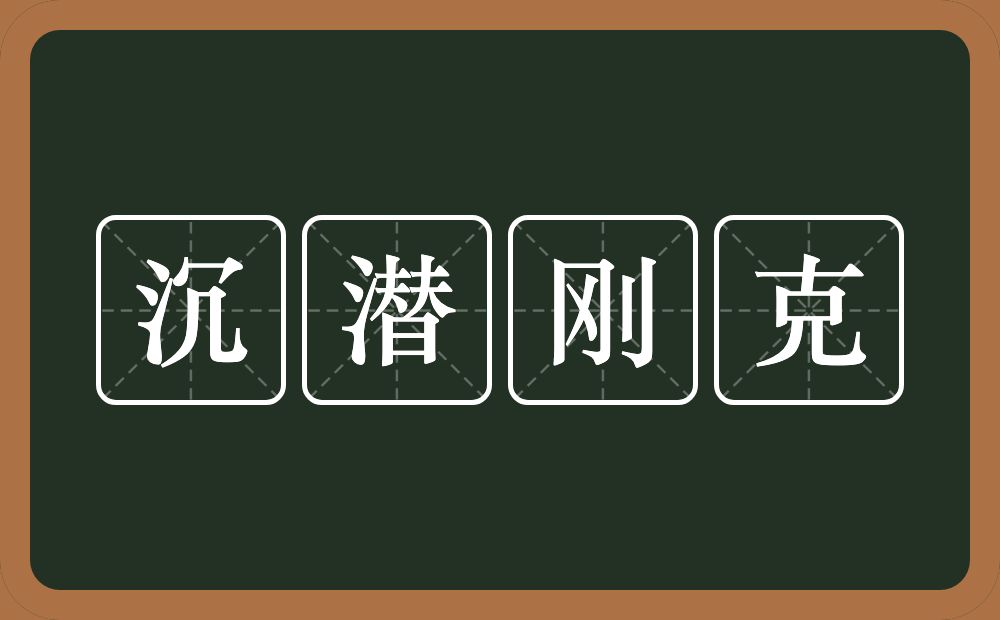 沉潜刚克